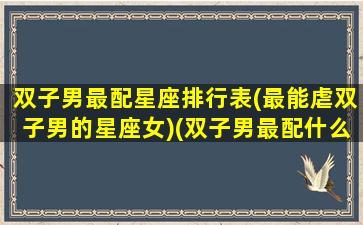 双子男最配星座排行表(最能虐双子男的星座女)(双子男最配什么